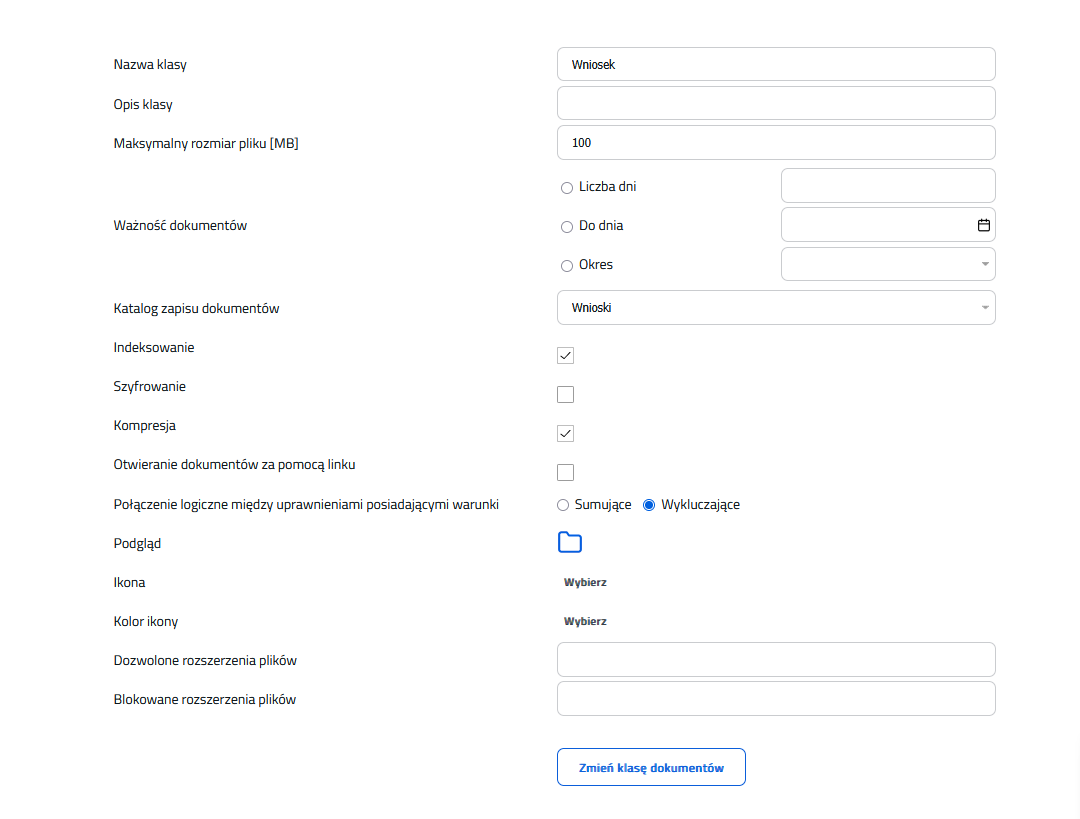 Nazwa klasy
Wniosek

Opis klasy

Maksymalny rozmiar pliku [MB]
100

Ważność dokumentów
Liczba dni
Do dnia
Okres

Katalog zapisu dokumentów
Wnioski

Indeksowanie

Szyfrowanie

Kompresja

Otwieranie dokumentów za pomocą linku

Połączenie logiczne między uprawnieniami posiadającymi warunki
Sumujące
Wykluczające

Podgląd

Ikona
Wybierz

Kolor ikony
Wybierz

Dozwolone rozszerzenia plików

Blokowane rozszerzenia plików

Zmień klasę dokumentów